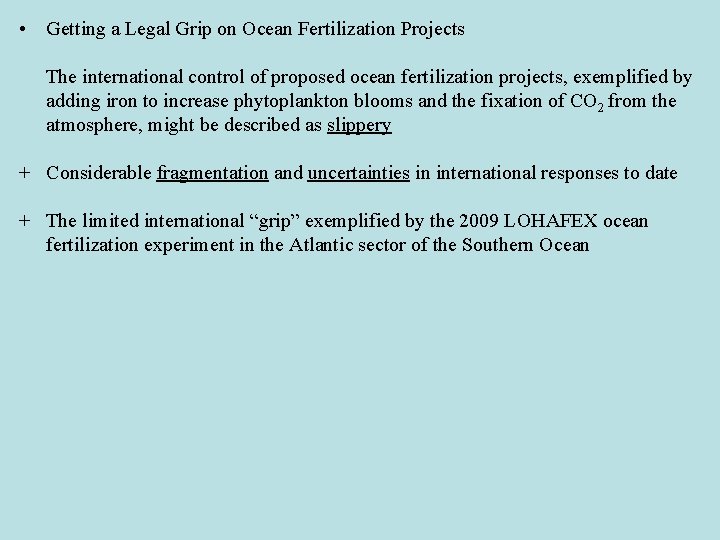 • Getting a Legal Grip on Ocean Fertilization Projects

The international control of proposed ocean fertilization projects, exemplified by adding iron to increase phytoplankton blooms and the fixation of $CO_2$ from the atmosphere, might be described as slippery

+ Considerable fragmentation and uncertainties in international responses to date

+ The limited international "grip" exemplified by the 2009 LOHAFEX ocean fertilization experiment in the Atlantic sector of the Southern Ocean